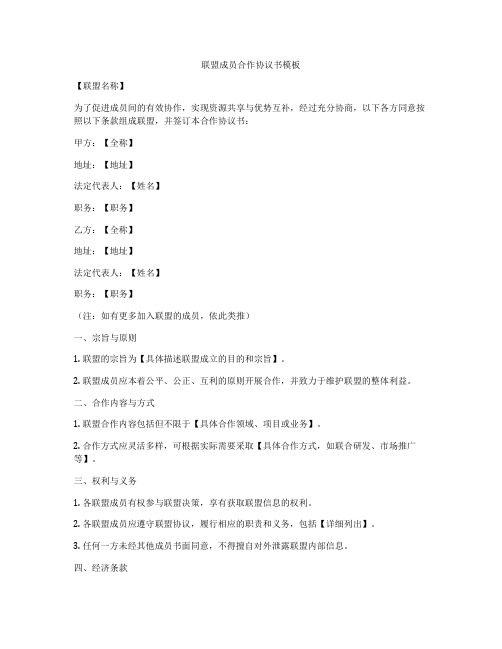 联盟成员合作协议书模板

【联盟名称】

为了促进成员间的有效协作，实现资源共享与优势互补，经过充分协商，以下各方同意按照以下条款组成联盟，并签订本合作协议书：

甲方：【全称】

地址：【地址】

法定代表人：【姓名】

职务：【职务】

乙方：【全称】

地址：【地址】

法定代表人：【姓名】

职务：【职务】

（注：如有更多加入联盟的成员，依此类推）

一、宗旨与原则

1. 联盟的宗旨为【具体描述联盟成立的目的和宗旨】。

2. 联盟成员应本着公平、公正、互利的原则开展合作，并致力于维护联盟的整体利益。

二、合作内容与方式

1. 联盟合作内容包括但不限于【具体合作领域、项目或业务】。

2. 合作方式应灵活多样，可根据实际需要采取【具体合作方式，如联合研发、市场推广等】。

三、权利与义务

1. 各联盟成员有权参与联盟决策，享有获取联盟信息的权利。

2. 各联盟成员应遵守联盟协议，履行相应的职责和义务，包括【详细列出】。

3. 任何一方未经其他成员书面同意，不得擅自对外泄露联盟内部信息。

四、经济条款